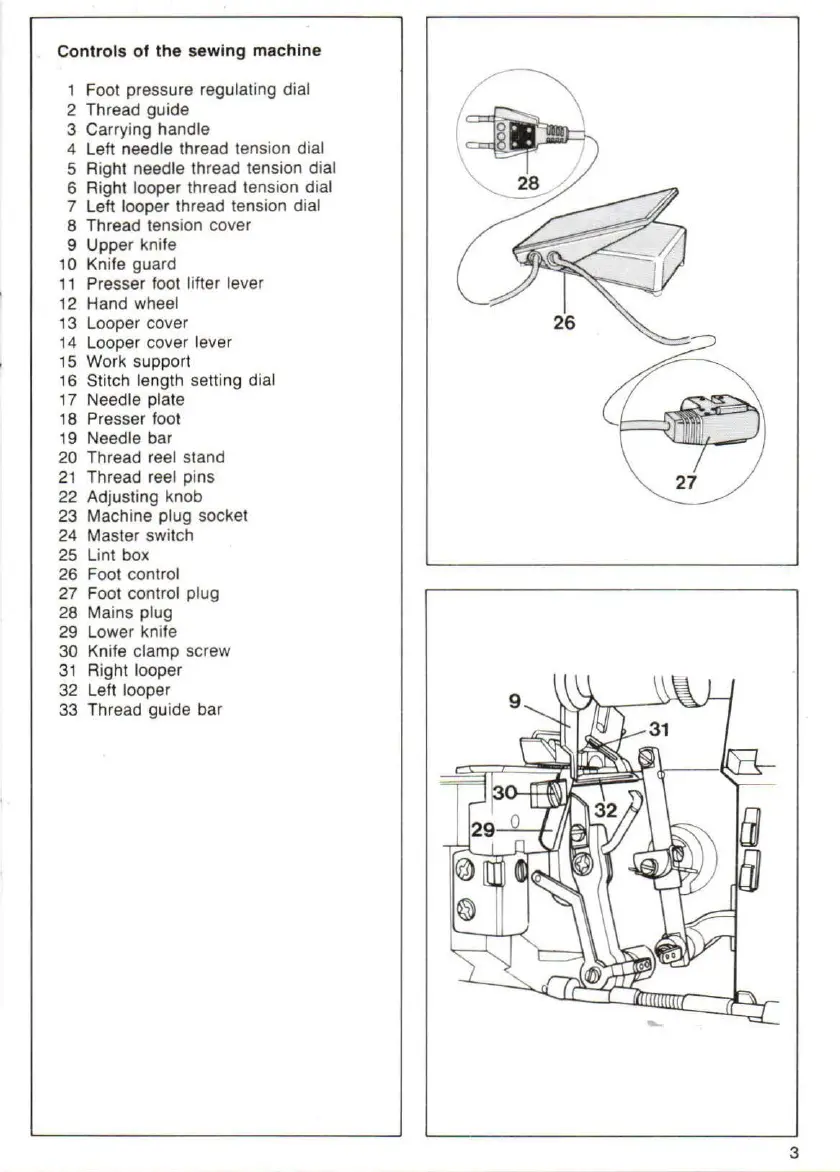 Controls of the sewing machine

1 Foot pressure regulating dial
2 Thread guide
3 Carrying handle
4 Left needle thread tension dial
5 Right needle thread tension dial
6 Right looper thread tension dial
7 Left looper thread tension dial
8 Thread tension cover
9 Upper knife
10 Knife guard
11 Presser foot lifter lever
12 Hand wheel
13 Looper cover
14 Looper cover lever
15 Work support
16 Stitch length setting dial
17 Needle plate
18 Presser foot
19 Needle bar
20 Thread reel stand
21 Thread reel pins
22 Adjusting knob
23 Machine plug socket
24 Master switch
25 Lint box
26 Foot control
27 Foot control plug
28 Mains plug
29 Lower knife
30 Knife clamp screw
31 Right looper
32 Left looper
33 Thread guide bar

28

26

27

9

31

30

32

29

3